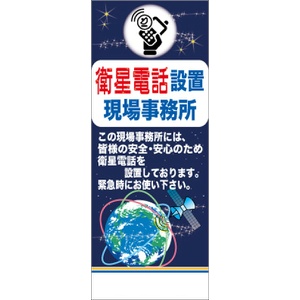 衛星電話設置
現場事務所

この現場事務所には、
皆様の安全・安心のため
衛星電話を
設置しております。
緊急時にお使い下さい。